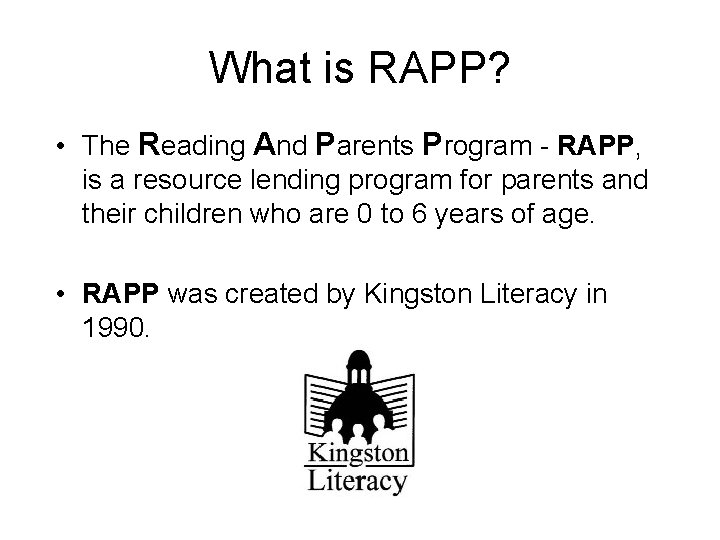 What is RAPP?

• The Reading And Parents Program - RAPP, is a resource lending program for parents and their children who are 0 to 6 years of age.

• RAPP was created by Kingston Literacy in 1990.

Kingston
Literacy